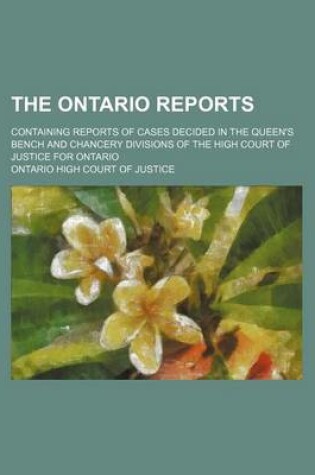 THE ONTARIO REPORTS

CONTAINING REPORTS OF CASES DECIDED IN THE QUEEN'S BENCH AND CHANCERY DIVISIONS OF THE HIGH COURT OF JUSTICE FOR ONTARIO

ONTARIO HIGH COURT OF JUSTICE